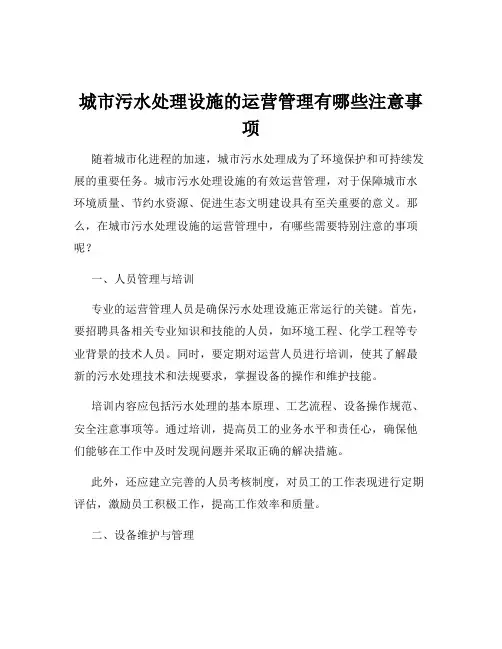 城市污水处理设施的运营管理有哪些注意事项

随着城市化进程的加速，城市污水处理成为了环境保护和可持续发展的重要任务。城市污水处理设施的有效运营管理，对于保障城市水环境质量、节约水资源、促进生态文明建设具有至关重要的意义。那么，在城市污水处理设施的运营管理中，有哪些需要特别注意的事项呢？

一、人员管理与培训

专业的运营管理人员是确保污水处理设施正常运行的关键。首先，要招聘具备相关专业知识和技能的人员，如环境工程、化学工程等专业背景的技术人员。同时，要定期对运营人员进行培训，使其了解最新的污水处理技术和法规要求，掌握设备的操作和维护技能。

培训内容应包括污水处理的基本原理、工艺流程、设备操作规范、安全注意事项等。通过培训，提高员工的业务水平和责任心，确保他们能够在工作中及时发现问题并采取正确的解决措施。

此外，还应建立完善的人员考核制度，对员工的工作表现进行定期评估，激励员工积极工作，提高工作效率和质量。

二、设备维护与管理